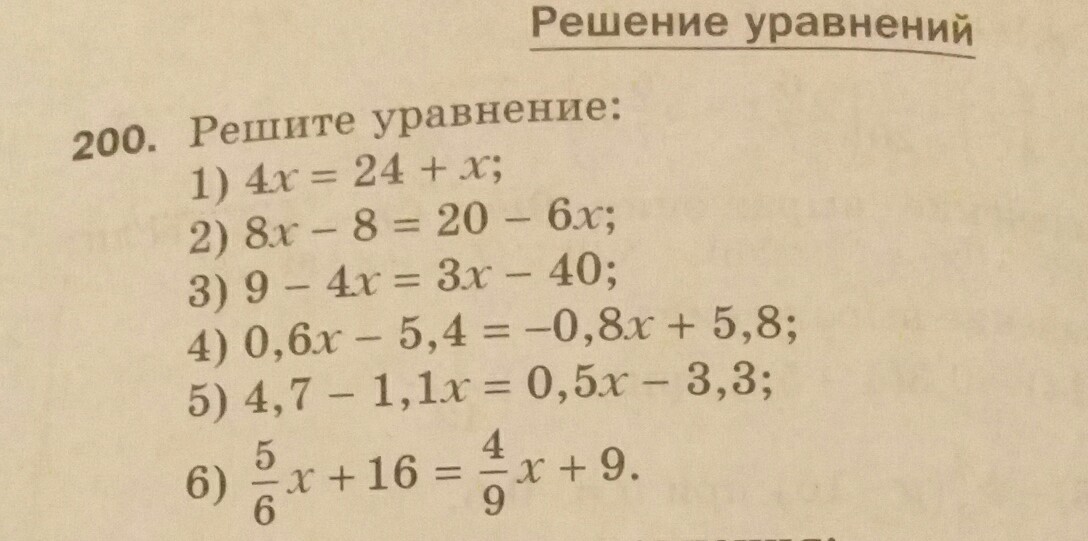 Решение уравнений

200. Решите уравнение:
1) $4x = 24 + x$;
2) $8x - 8 = 20 - 6x$;
3) $9 - 4x = 3x - 40$;
4) $0,6x - 5,4 = -0,8x + 5,8$;
5) $4,7 - 1,1x = 0,5x - 3,3$;
6) $\frac{5}{6}x + 16 = \frac{4}{9}x + 9$.